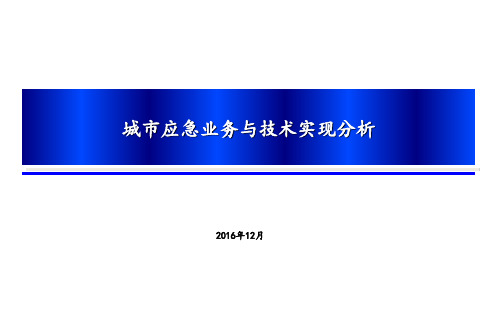 城市应急业务与技术实现分析

2016年12月